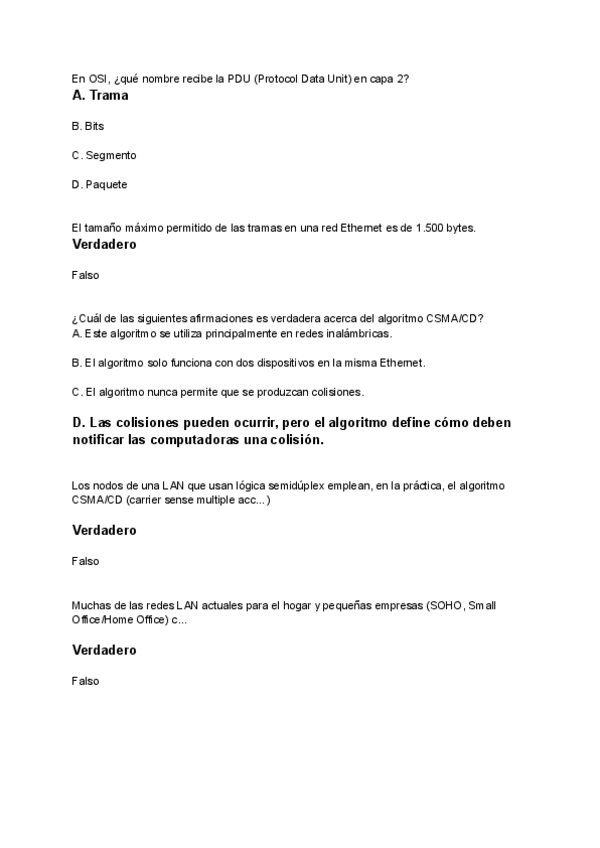 En OSI, ¿qué nombre recibe la PDU (Protocol Data Unit) en capa 2?

A. Trama

B. Bits

C. Segmento

D. Paquete

El tamaño máximo permitido de las tramas en una red Ethernet es de 1.500 bytes.

Verdadero

Falso

¿Cuál de las siguientes afirmaciones es verdadera acerca del algoritmo CSMA/CD?
A. Este algoritmo se utiliza principalmente en redes inalámbricas.

B. El algoritmo solo funciona con dos dispositivos en la misma Ethernet.

C. El algoritmo nunca permite que se produzcan colisiones.

D. Las colisiones pueden ocurrir, pero el algoritmo define cómo deben notificar las computadoras una colisión.

Los nodos de una LAN que usan lógica semidúplex emplean, en la práctica, el algoritmo CSMA/CD (carrier sense multiple acc...)

Verdadero

Falso

Muchas de las redes LAN actuales para el hogar y pequeñas empresas (SOHO, Small Office/Home Office) c...

Verdadero

Falso